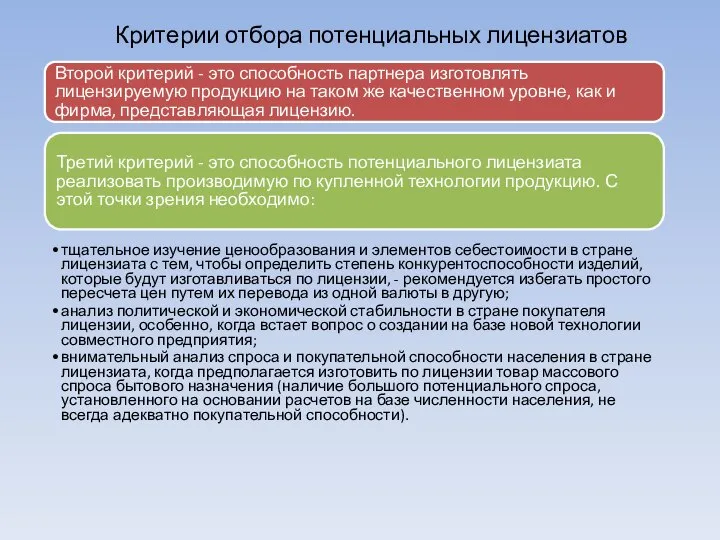 Критерии отбора потенциальных лицензиатов

Второй критерий - это способность партнера изготовлять лицензируемую продукцию на таком же качественном уровне, как и фирма, представляющая лицензию.

Третий критерий - это способность потенциального лицензиата реализовать производимую по купленной технологии продукцию. С этой точки зрения необходимо:

• тщательное изучение ценообразования и элементов себестоимости в стране лицензиата с тем, чтобы определить степень конкурентоспособности изделий, которые будут изготавливаться по лицензии, - рекомендуется избегать простого пересчета цен путем их перевода из одной валюты в другую;
• анализ политической и экономической стабильности в стране покупателя лицензии, особенно, когда встает вопрос о создании на базе новой технологии совместного предприятия;
• внимательный анализ спроса и покупательной способности населения в стране лицензиата, когда предполагается изготовить по лицензии товар массового спроса бытового назначения (наличие большого потенциального спроса, установленного на основании расчетов на базе численности населения, не всегда адекватно покупательной способности).